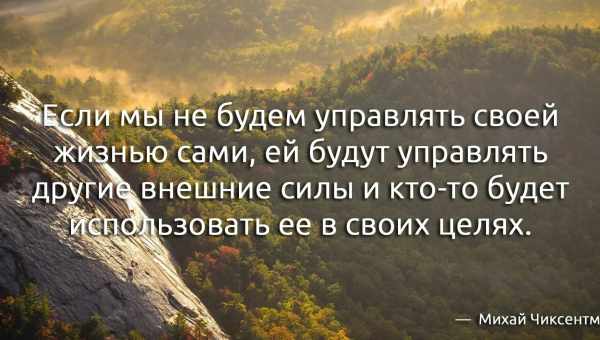 Если мы не будем управлять своей жизнью сами, ей будут управлять другие внешние силы и кто-то будет использовать ее в своих целях.

— Михай Чиксентм